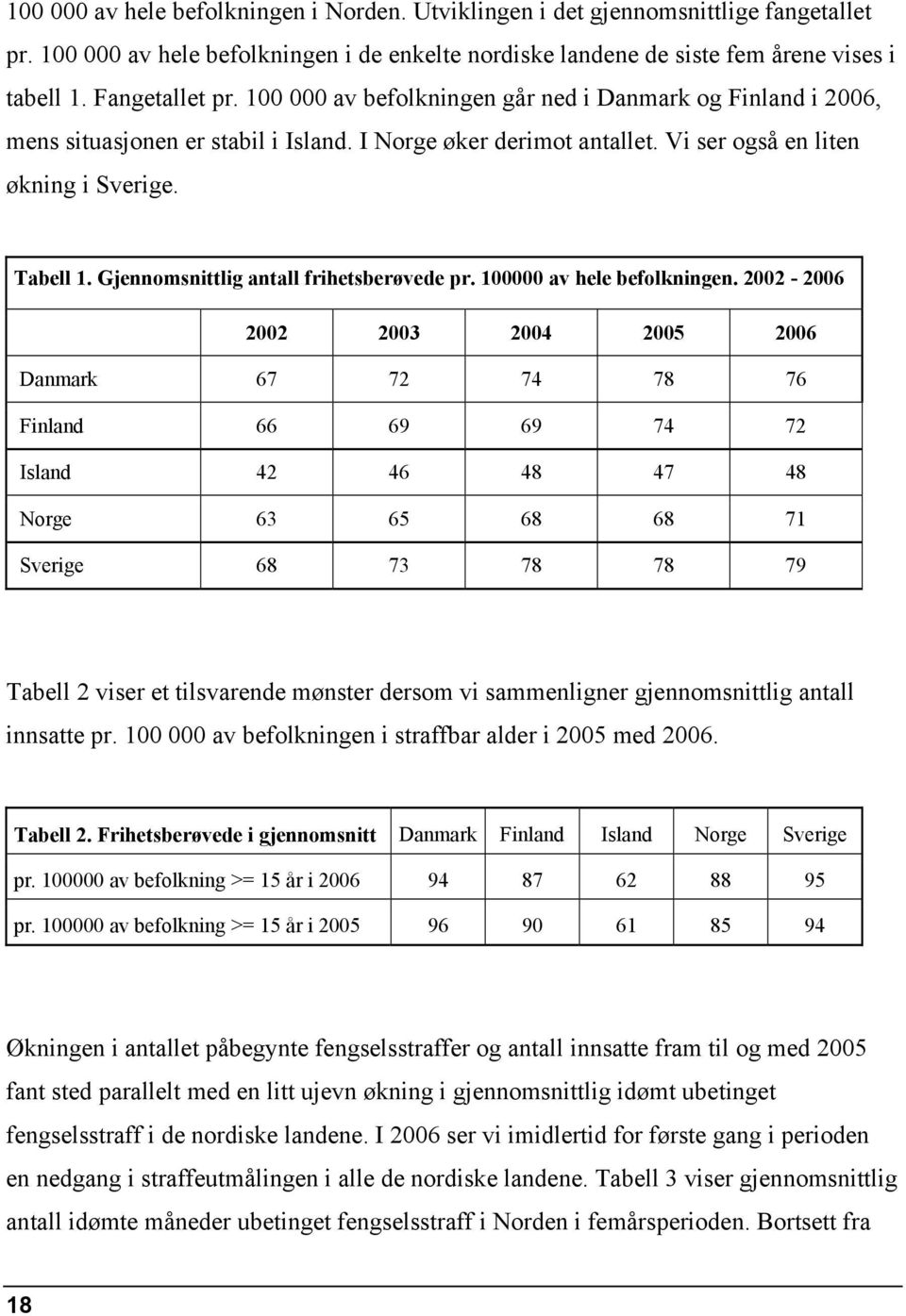 100 000 av hele befolkningen i Norden. Utviklingen i det gjennomsnittlige fangetallet pr. 100 000 av hele befolkningen i de enkelte nordiske landene de siste fem årene vises i tabell 1. Fangetallet pr. 100 000 av befolkningen går ned i Danmark og Finland i 2006, mens situasjonen er stabil i Island. I Norge øker derimot antallet. Vi ser også en liten økning i Sverige.

Tabell 1. Gjennomsnittlig antall frihetsberøvede pr. 100000 av hele befolkningen. 2002 - 2006

| | 2002 | 2003 | 2004 | 2005 | 2006 |
|---|---|---|---|---|---|
| Danmark | 67 | 72 | 74 | 78 | 76 |
| Finland | 66 | 69 | 69 | 74 | 72 |
| Island | 42 | 46 | 48 | 47 | 48 |
| Norge | 63 | 65 | 68 | 68 | 71 |
| Sverige | 68 | 73 | 78 | 78 | 79 |

Tabell 2 viser et tilsvarende mønster dersom vi sammenligner gjennomsnittlig antall innsatte pr. 100 000 av befolkningen i straffbar alder i 2005 med 2006.

| Tabell 2. Frihetsberøvede i gjennomsnitt | Danmark | Finland | Island | Norge | Sverige |
|---|---|---|---|---|---|
| pr. 100000 av befolkning >= 15 år i 2006 | 94 | 87 | 62 | 88 | 95 |
| pr. 100000 av befolkning >= 15 år i 2005 | 96 | 90 | 61 | 85 | 94 |

Økningen i antallet påbegynte fengselsstraffer og antall innsatte fram til og med 2005 fant sted parallelt med en litt ujevn økning i gjennomsnittlig idømt ubetinget fengselsstraff i de nordiske landene. I 2006 ser vi imidlertid for første gang i perioden en nedgang i straffeutmålingen i alle de nordiske landene. Tabell 3 viser gjennomsnittlig antall idømte måneder ubetinget fengselsstraff i Norden i femårsperioden. Bortsett fra

18